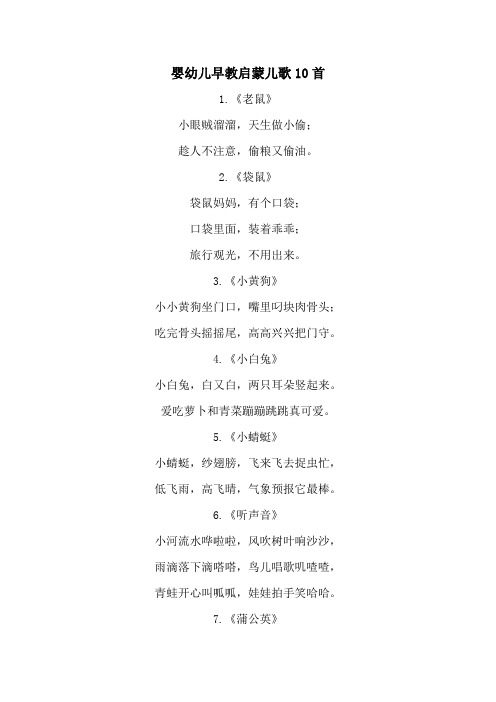 婴幼儿早教启蒙儿歌10首

1.《老鼠》

小眼贼溜溜，天生做小偷；

趁人不注意，偷粮又偷油。

2.《袋鼠》

袋鼠妈妈，有个口袋；

口袋里面，装着乖乖；

旅行观光，不用出来。

3.《小黄狗》

小小黄狗坐门口，嘴里叼块肉骨头；

吃完骨头摇摇尾，高高兴兴把门守。

4.《小白兔》

小白兔，白又白，两只耳朵竖起来。

爱吃萝卜和青菜蹦蹦跳跳真可爱。

5.《小蜻蜓》

小蜻蜓，纱翅膀，飞来飞去捉虫忙，

低飞雨，高飞晴，气象预报它最棒。

6.《听声音》

小河流水哗啦啦，风吹树叶响沙沙，

雨滴落下滴嗒嗒，鸟儿唱歌叽喳喳，

青蛙开心叫呱呱，娃娃拍手笑哈哈。

7.《蒲公英》